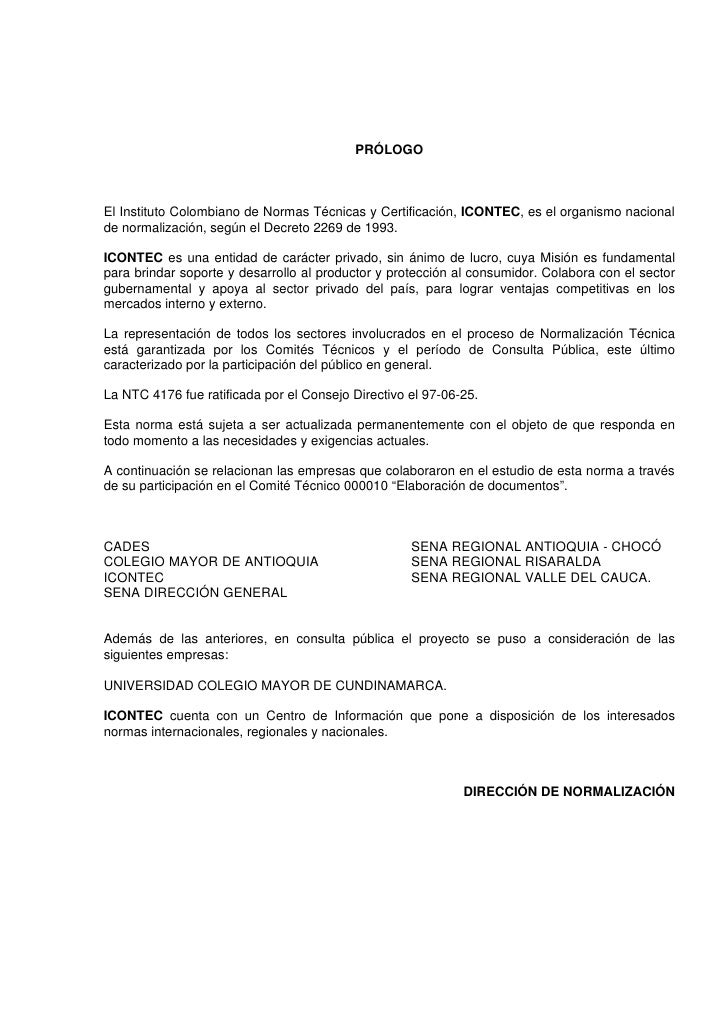 PRÓLOGO

El Instituto Colombiano de Normas Técnicas y Certificación, ICONTEC, es el organismo nacional de normalización, según el Decreto 2269 de 1993.

ICONTEC es una entidad de carácter privado, sin ánimo de lucro, cuya Misión es fundamental para brindar soporte y desarrollo al productor y protección al consumidor. Colabora con el sector gubernamental y apoya al sector privado del país, para lograr ventajas competitivas en los mercados interno y externo.

La representación de todos los sectores involucrados en el proceso de Normalización Técnica está garantizada por los Comités Técnicos y el período de Consulta Pública, este último caracterizado por la participación del público en general.

La NTC 4176 fue ratificada por el Consejo Directivo el 97-06-25.

Esta norma está sujeta a ser actualizada permanentemente con el objeto de que responda en todo momento a las necesidades y exigencias actuales.

A continuación se relacionan las empresas que colaboraron en el estudio de esta norma a través de su participación en el Comité Técnico 000010 “Elaboración de documentos”.

CADES
COLEGIO MAYOR DE ANTIOQUIA
ICONTEC
SENA DIRECCIÓN GENERAL

SENA REGIONAL ANTIOQUIA - CHOCÓ
SENA REGIONAL RISARALDA
SENA REGIONAL VALLE DEL CAUCA.

Además de las anteriores, en consulta pública el proyecto se puso a consideración de las siguientes empresas:

UNIVERSIDAD COLEGIO MAYOR DE CUNDINAMARCA.

ICONTEC cuenta con un Centro de Información que pone a disposición de los interesados normas internacionales, regionales y nacionales.

DIRECCIÓN DE NORMALIZACIÓN